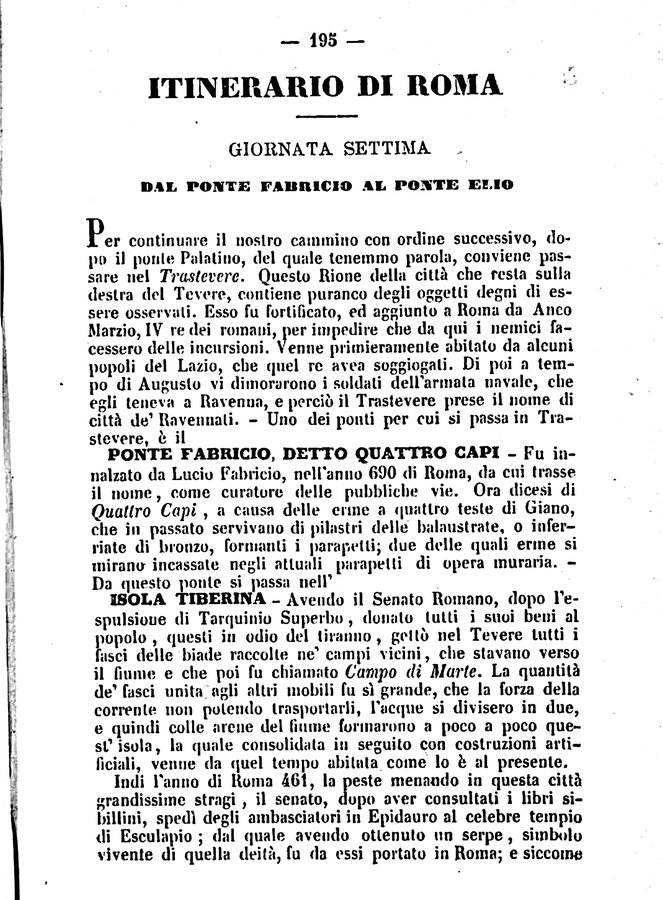 — 195 —

ITINERARIO DI ROMA

GIORNATA SETTIMA

DAL PONTE FABRICIO AL PONTE ELIO

Per continuare il nostro cammino con ordine successivo, dopo il ponte Palatino, del quale tenemmo parola, conviene passare nel Trastevere. Questo Rione della città che resta sulla destra del Tevere, contiene puranco degli oggetti degni di essere osservati. Esso fu fortificato, ed aggiunto a Roma da Anco Marzio, IV re dei romani, per impedire che da qui i nemici facessero delle incursioni. Venne primieramente abitato da alcuni popoli del Lazio, che quel re avea soggiogati. Di poi a tempo di Augusto vi dimorarono i soldati dell'armata navale, che egli teneva a Ravenna, e perciò il Trastevere prese il nome di città de' Ravennati. – Uno dei ponti per cui si passa in Trastevere, è il

PONTE FABRICIO, DETTO QUATTRO CAPI – Fu innalzato da Lucio Fabricio, nell'anno 690 di Roma, da cui trasse il nome, come curatore delle pubbliche vie. Ora dicesi di Quattro Capi, a causa delle erme a quattro teste di Giano, che in passato servivano di pilastri delle balaustrate, o inferriate di bronzo, formanti i parapetti; due delle quali erme si mirano incassate negli attuali parapetti di opera muraria. – Da questo ponte si passa nell'

ISOLA TIBERINA – Avendo il Senato Romano, dopo l'espulsione di Tarquinio Superbo, donato tutti i suoi beni al popolo, questi in odio del tiranno, gettò nel Tevere tutti i fasci delle biade raccolte ne' campi vicini, che stavano verso il fiume e che poi fu chiamato Campo di Marte. La quantità de' fasci unita agli altri mobili fu sì grande, che la forza della corrente non potendo trasportarli, l'acque si divisero in due, e quindi colle arene del fiume formarono a poco a poco quest' isola, la quale consolidata in seguito con costruzioni artificiali, venne da quel tempo abitata come lo è al presente.

Indi l'anno di Roma 461, la peste menando in questa città grandissime stragi, il senato, dopo aver consultati i libri sibillini, spedì degli ambasciatori in Epidauro al celebre tempio di Esculapio; dal quale avendo ottenuto un serpe, simbolo vivente di quella deità, fu da essi portato in Roma; e siccome